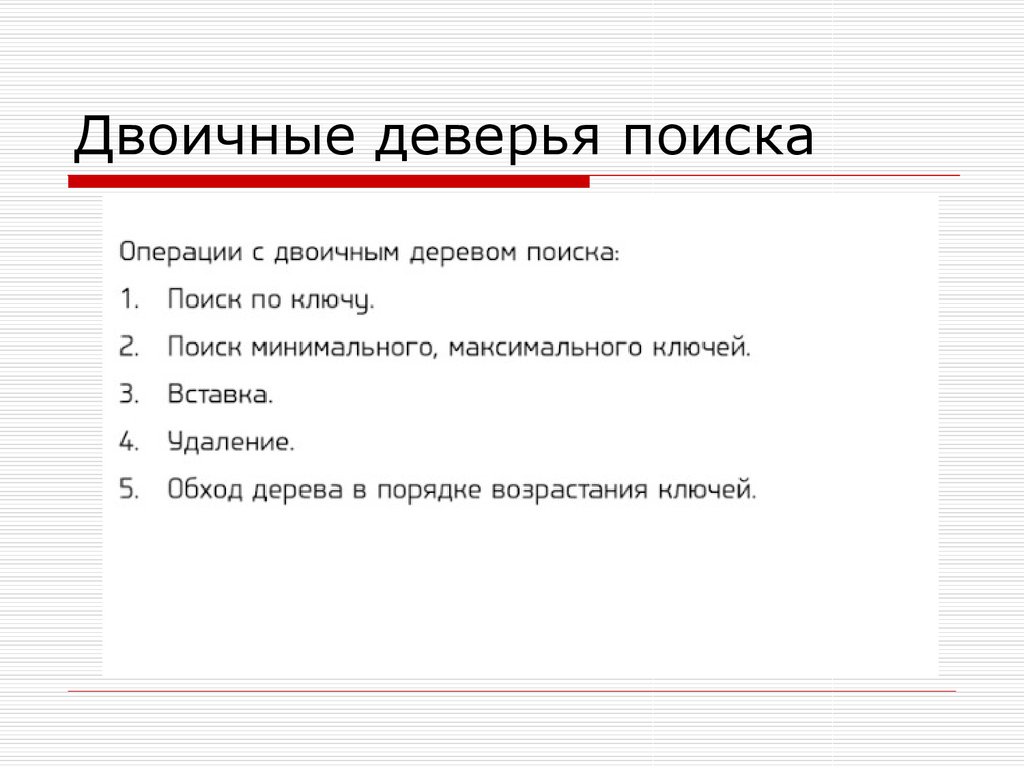 Двоичные деверья поиска

Операции с двоичным деревом поиска:

1. Поиск по ключу.
2. Поиск минимального, максимального ключей.
3. Вставка.
4. Удаление.
5. Обход дерева в порядке возрастания ключей.